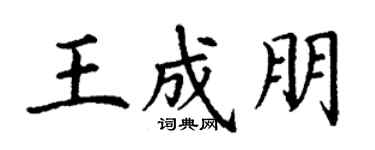 王成朋

词典网